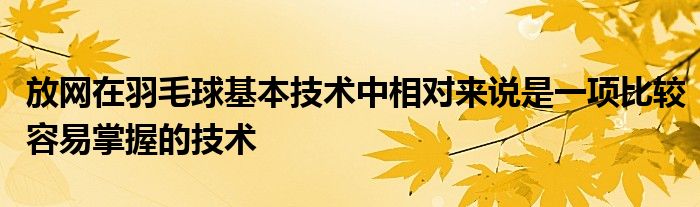 放网在羽毛球基本技术中相对来说是一项比较容易掌握的技术